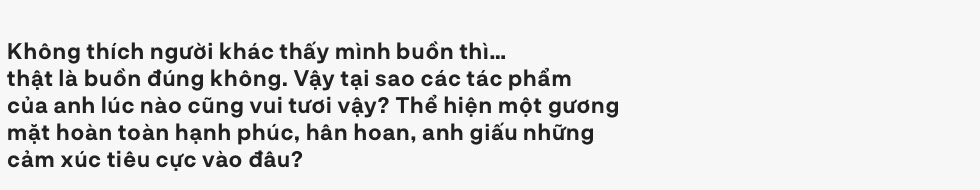 Không thích người khác thấy mình buồn thì... thật là buồn đúng không. Vậy tại sao các tác phẩm của anh lúc nào cũng vui tươi vậy? Thể hiện một gương mặt hoàn toàn hạnh phúc, hân hoan, anh giấu những cảm xúc tiêu cực vào đâu?